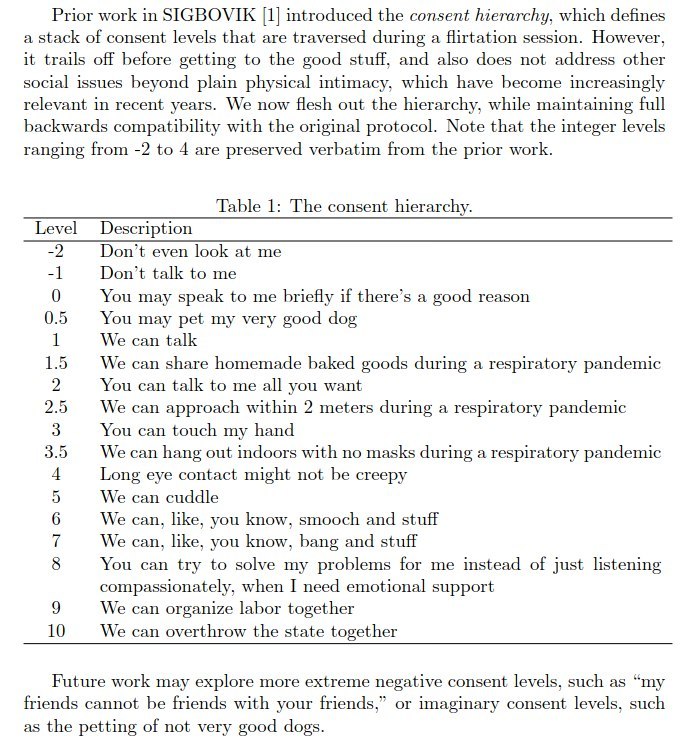 Prior work in SIGBOVIK [1] introduced the consent hierarchy, which defines a stack of consent levels that are traversed during a flirtation session. However, it trails off before getting to the good stuff, and also does not address other social issues beyond plain physical intimacy, which have become increasingly relevant in recent years. We now flesh out the hierarchy, while maintaining full backwards compatibility with the original protocol. Note that the integer levels ranging from -2 to 4 are preserved verbatim from the prior work.

Table 1: The consent hierarchy.

| Level | Description |
|---|---|
| -2 | Don't even look at me |
| -1 | Don't talk to me |
| 0 | You may speak to me briefly if there's a good reason |
| 0.5 | You may pet my very good dog |
| 1 | We can talk |
| 1.5 | We can share homemade baked goods during a respiratory pandemic |
| 2 | You can talk to me all you want |
| 2.5 | We can approach within 2 meters during a respiratory pandemic |
| 3 | You can touch my hand |
| 3.5 | We can hang out indoors with no masks during a respiratory pandemic |
| 4 | Long eye contact might not be creepy |
| 5 | We can cuddle |
| 6 | We can, like, you know, smooch and stuff |
| 7 | We can, like, you know, bang and stuff |
| 8 | You can try to solve my problems for me instead of just listening compassionately, when I need emotional support |
| 9 | We can organize labor together |
| 10 | We can overthrow the state together |

Future work may explore more extreme negative consent levels, such as "my friends cannot be friends with your friends," or imaginary consent levels, such as the petting of not very good dogs.